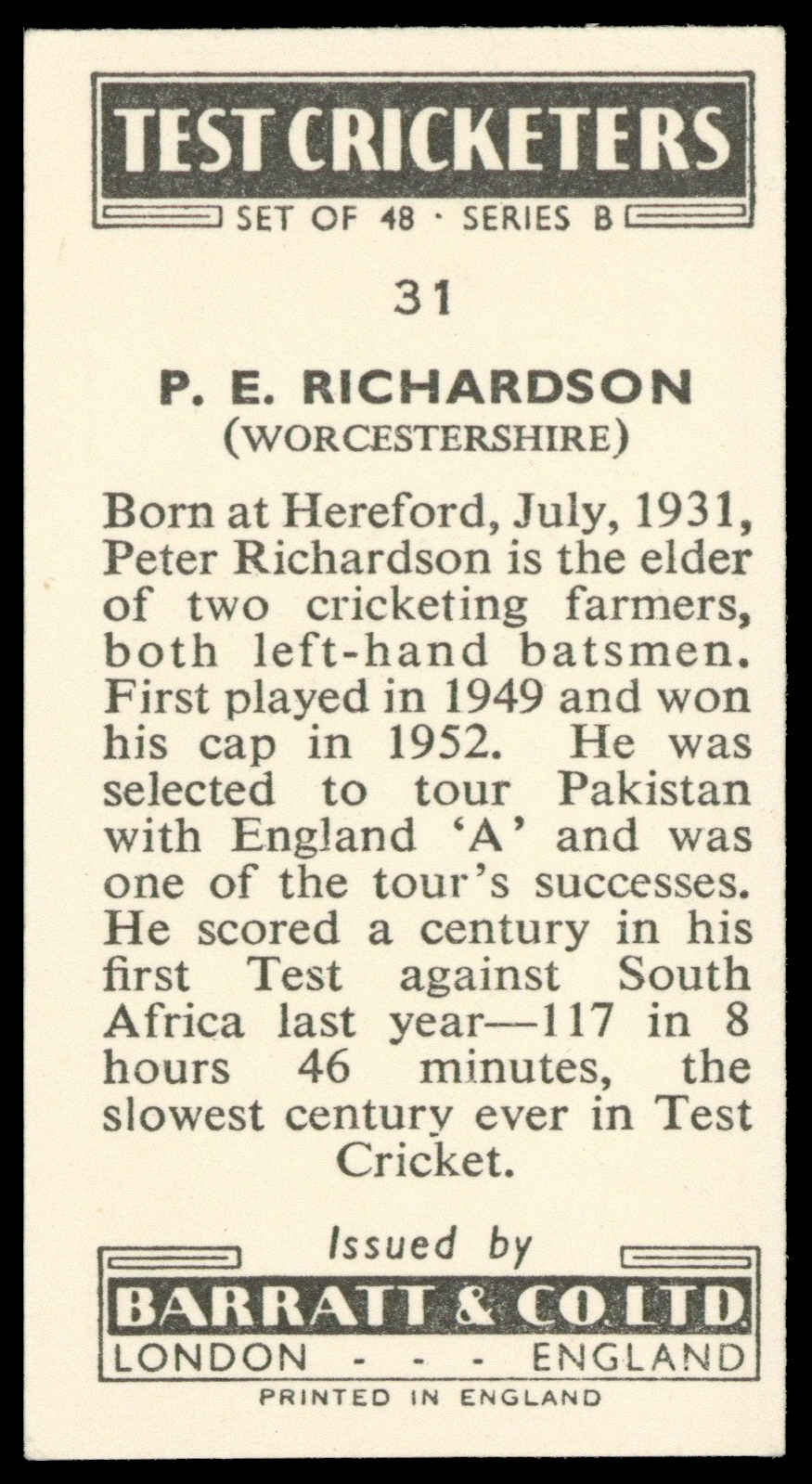 TEST CRICKETERS
SET OF 48 · SERIES B

31

P. E. RICHARDSON
(WORCESTERSHIRE)

Born at Hereford, July, 1931, Peter Richardson is the elder of two cricketing farmers, both left-hand batsmen. First played in 1949 and won his cap in 1952. He was selected to tour Pakistan with England 'A' and was one of the tour's successes. He scored a century in his first Test against South Africa last year—117 in 8 hours 46 minutes, the slowest century ever in Test Cricket.

Issued by
BARRATT & CO. LTD.
LONDON - - - ENGLAND
PRINTED IN ENGLAND